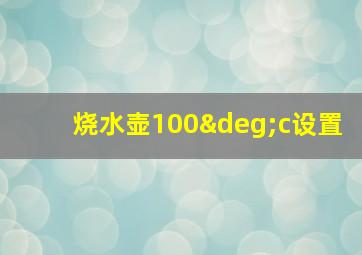 烧水壶100&deg;c设置